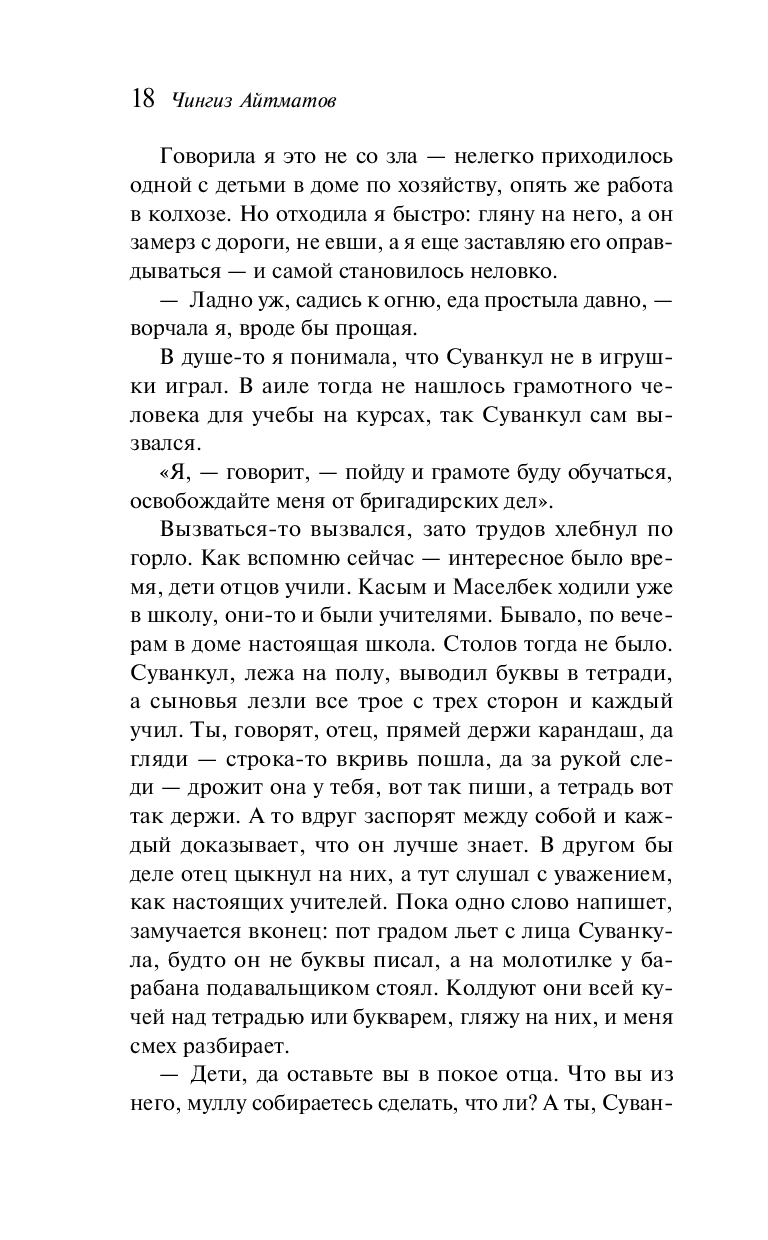 18 Чингиз Айтматов

Говорила я это не со зла — нелегко приходилось одной с детьми в доме по хозяйству, опять же работа в колхозе. Но отходила я быстро: гляну на него, а он замерз с дороги, не евши, а я еще заставляю его оправдываться — и самой становилось неловко.

— Ладно уж, садись к огню, еда простыла давно, — ворчала я, вроде бы прощая.

В душе-то я понимала, что Суванкул не в игрушки играл. В аиле тогда не нашлось грамотного человека для учебы на курсах, так Суванкул сам вызвался.

«Я, — говорит, — пойду и грамоте буду обучаться, освобождайте меня от бригадирских дел».

Вызваться-то вызвался, зато трудов хлебнул по горло. Как вспомню сейчас — интересное было время, дети отцов учили. Касым и Маселбек ходили уже в школу, они-то и были учителями. Бывало, по вечерам в доме настоящая школа. Столов тогда не было. Суванкул, лежа на полу, выводил буквы в тетради, а сыновья лезли все трое с трех сторон и каждый учил. Ты, говорят, отец, прямей держи карандаш, да гляди — строка-то вкривь пошла, да за рукой следи — дрожит она у тебя, вот так пиши, а тетрадь вот так держи. А то вдруг заспорят между собой и каждый доказывает, что он лучше знает. В другом бы деле отец цыкнул на них, а тут слушал с уважением, как настоящих учителей. Пока одно слово напишет, замучается вконец: пот градом льет с лица Суванкула, будто он не буквы писал, а на молотилке у барабана подавальщиком стоял. Колдуют они всей кучей над тетрадью или букварем, гляжу на них, и меня смех разбирает.

— Дети, да оставьте вы в покое отца. Что вы из него, муллу собираетесь сделать, что ли? А ты, Суван-